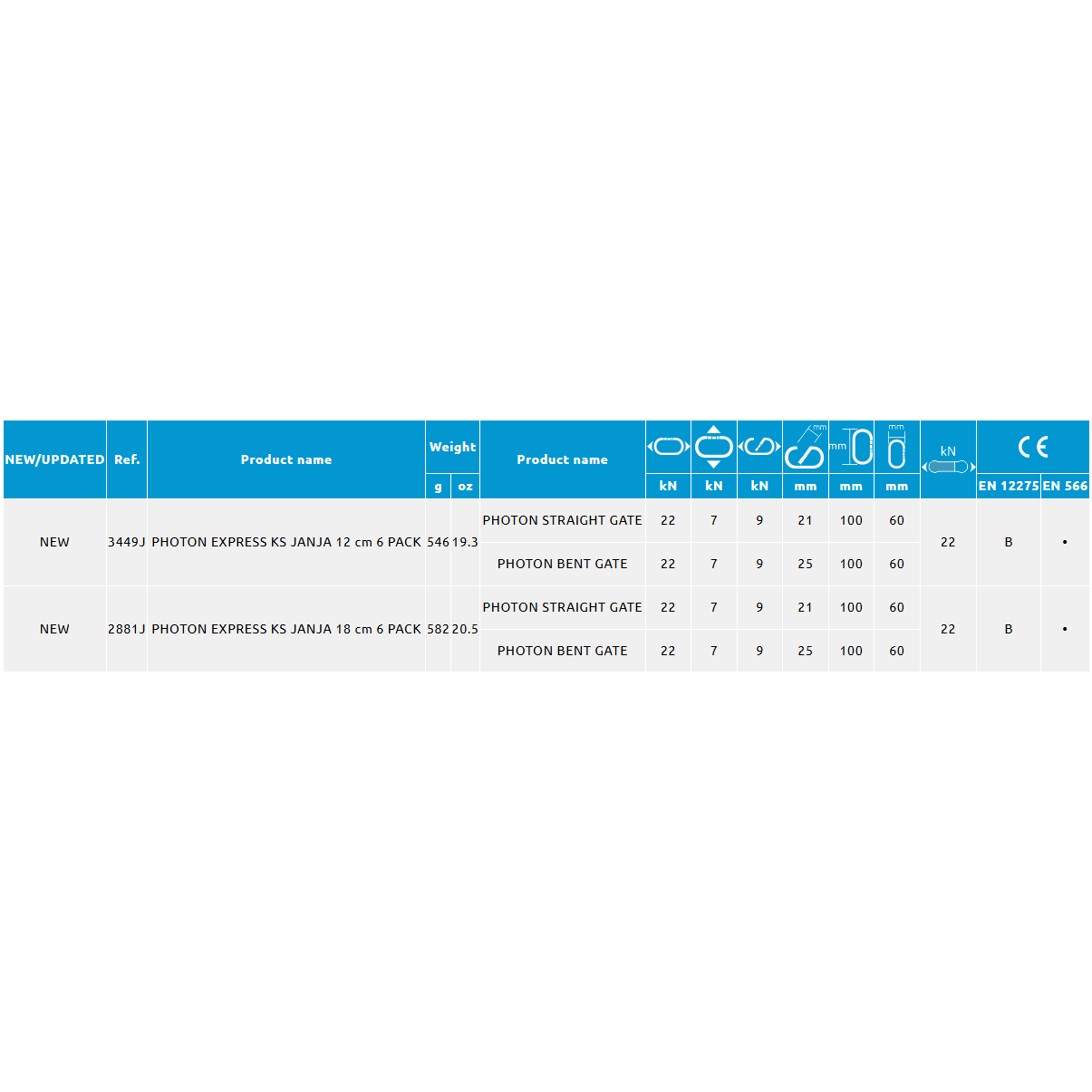 | NEW/UPDATED | Ref. | Product name | Weight g | Weight oz | Product name | kN | kN | kN | mm | mm | mm | kN | CE EN 12275 | CE EN 566 |
|---|---|---|---|---|---|---|---|---|---|---|---|---|---|---|
| NEW | 3449J | PHOTON EXPRESS KS JANJA 12 cm 6 PACK | 546 | 19.3 | PHOTON STRAIGHT GATE | 22 | 7 | 9 | 21 | 100 | 60 | 22 | B | • |
| | | | | | PHOTON BENT GATE | 22 | 7 | 9 | 25 | 100 | 60 | | | |
| NEW | 2881J | PHOTON EXPRESS KS JANJA 18 cm 6 PACK | 582 | 20.5 | PHOTON STRAIGHT GATE | 22 | 7 | 9 | 21 | 100 | 60 | 22 | B | • |
| | | | | | PHOTON BENT GATE | 22 | 7 | 9 | 25 | 100 | 60 | | | |